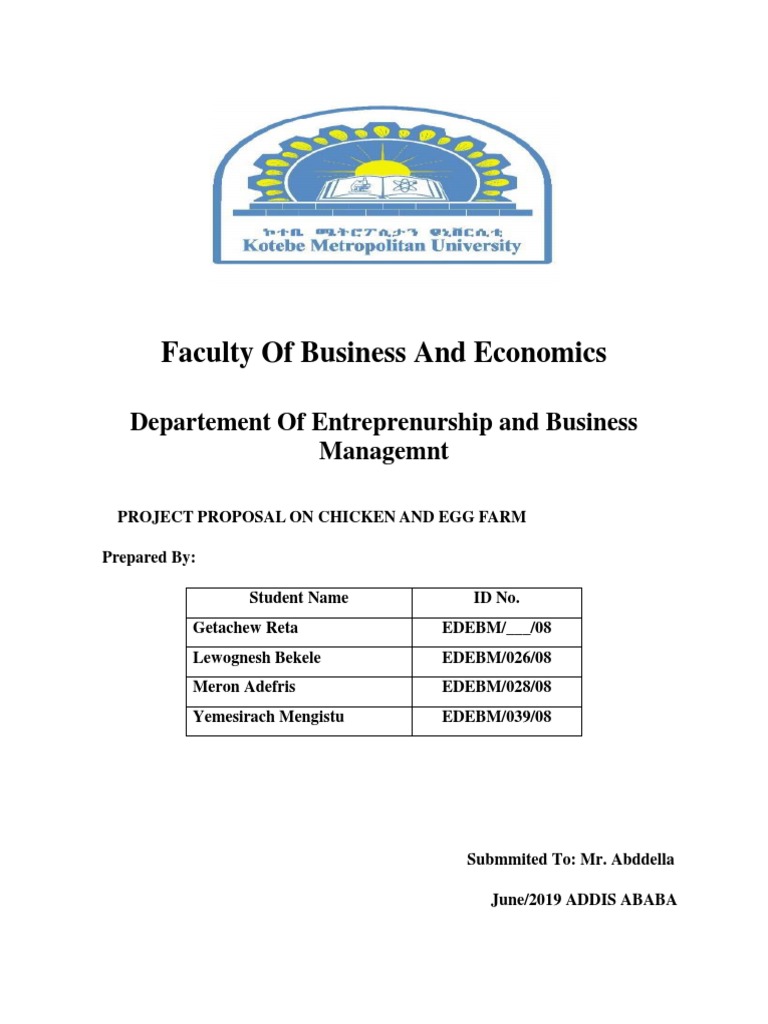 ኮተቤ ሜትሮፖሊታን ዩኒቨርሲቲ
Kotebe Metropolitan University

Faculty Of Business And Economics

Departement Of Entreprenurship and Business Managemnt

PROJECT PROPOSAL ON CHICKEN AND EGG FARM

Prepared By:

| Student Name | ID No. |
|---|---|
| Getachew Reta | EDEBM/___/08 |
| Lewognesh Bekele | EDEBM/026/08 |
| Meron Adefris | EDEBM/028/08 |
| Yemesirach Mengistu | EDEBM/039/08 |

Submmited To: Mr. Abddella

June/2019 ADDIS ABABA